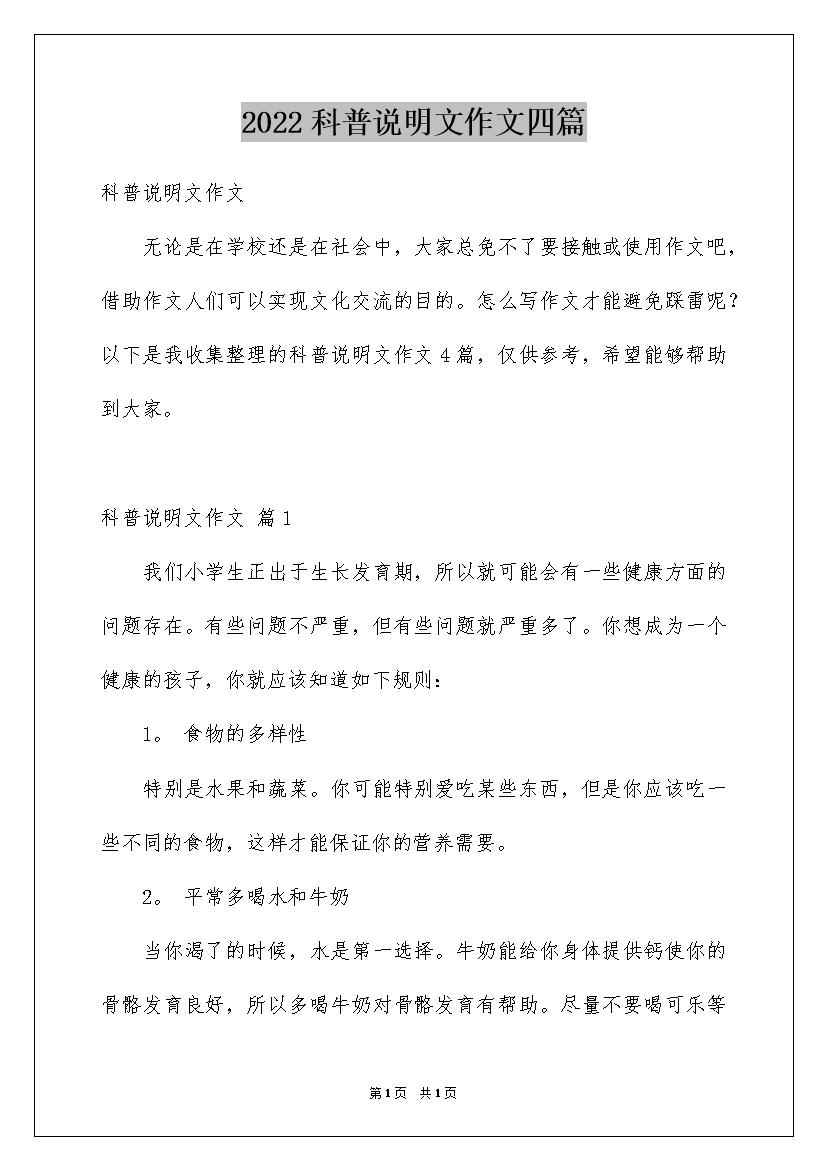 2022科普说明文作文四篇

科普说明文作文

无论是在学校还是在社会中，大家总免不了要接触或使用作文吧，借助作文人们可以实现文化交流的目的。怎么写作文才能避免踩雷呢？以下是我收集整理的科普说明文作文4篇，仅供参考，希望能够帮助到大家。

科普说明文作文 篇1

我们小学生正出于生长发育期，所以就可能会有一些健康方面的问题存在。有些问题不严重，但有些问题就严重多了。你想成为一个健康的孩子，你就应该知道如下规则：

1。 食物的多样性

特别是水果和蔬菜。你可能特别爱吃某些东西，但是你应该吃一些不同的食物，这样才能保证你的营养需要。

2。 平常多喝水和牛奶

当你渴了的时候，水是第一选择。牛奶能给你身体提供钙使你的骨骼发育良好，所以多喝牛奶对骨骼发育有帮助。尽量不要喝可乐等

第1页 共1页